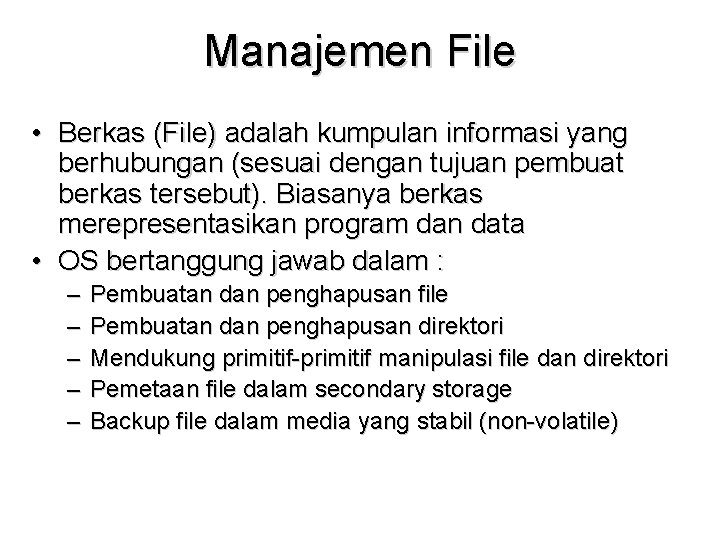 Manajemen File

• Berkas (File) adalah kumpulan informasi yang berhubungan (sesuai dengan tujuan pembuat berkas tersebut). Biasanya berkas merepresentasikan program dan data
• OS bertanggung jawab dalam :
– Pembuatan dan penghapusan file
– Pembuatan dan penghapusan direktori
– Mendukung primitif-primitif manipulasi file dan direktori
– Pemetaan file dalam secondary storage
– Backup file dalam media yang stabil (non-volatile)